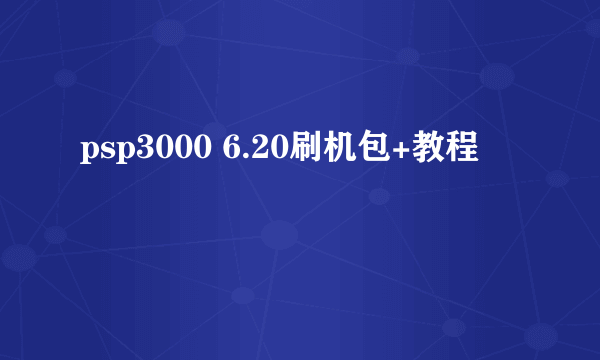 psp3000 6.20刷机包+教程